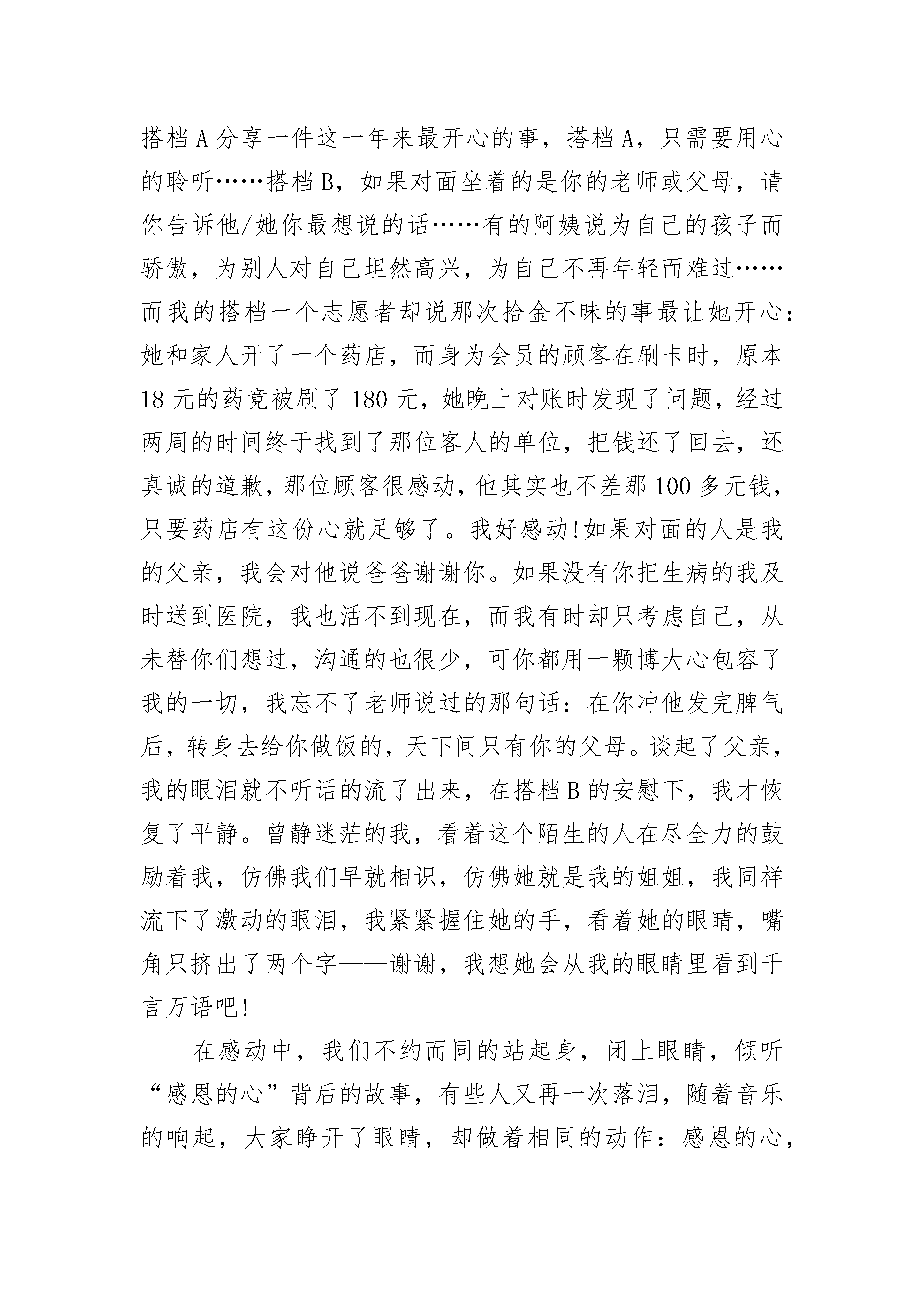 搭档A分享一件这一年来最开心的事，搭档A，只需要用心的聆听……搭档B，如果对面坐着的是你的老师或父母，请你告诉他/她你最想说的话……有的阿姨说为自己的孩子而骄傲，为别人对自己坦然高兴，为自己不再年轻而难过……而我的搭档一个志愿者却说那次拾金不昧的事最让她开心：她和家人开了一个药店，而身为会员的顾客在刷卡时，原本18元的药竟被刷了180元，她晚上对账时发现了问题，经过两周的时间终于找到了那位客人的单位，把钱还了回去，还真诚的道歉，那位顾客很感动，他其实也不差那100多元钱，只要药店有这份心就足够了。我好感动!如果对面的人是我的父亲，我会对他说爸爸谢谢你。如果没有你把生病的我及时送到医院，我也活不到现在，而我有时却只考虑自己，从未替你们想过，沟通的也很少，可你都用一颗博大心包容了我的一切，我忘不了老师说过的那句话：在你冲他发完脾气后，转身去给你做饭的，天下间只有你的父母。谈起了父亲，我的眼泪就不听话的流了出来，在搭档B的安慰下，我才恢复了平静。曾静迷茫的我，看着这个陌生的人在尽全力的鼓励着我，仿佛我们早就相识，仿佛她就是我的姐姐，我同样流下了激动的眼泪，我紧紧握住她的手，看着她的眼睛，嘴角只挤出了两个字——谢谢，我想她会从我的眼睛里看到千言万语吧!

在感动中，我们不约而同的站起身，闭上眼睛，倾听“感恩的心”背后的故事，有些人又再一次落泪，随着音乐的响起，大家睁开了眼睛，却做着相同的动作：感恩的心，